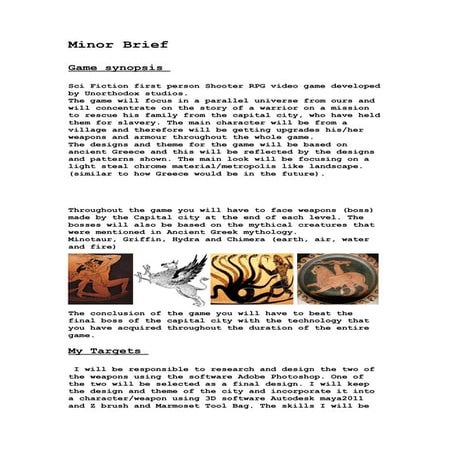 Minor Brief

Game synopsis

Sci Fiction first person Shooter RPG video game developed by Unorthodox studios.
The game will focus in a parallel universe from ours and will concentrate on the story of a warrior on a mission to rescue his family from the capital city, who have held them for slavery. The main character will be from a village and therefore will be getting upgrades his/her weapons and armour throughout the whole game.
The designs and theme for the game will be based on ancient Greece and this will be reflected by the designs and patterns shown. The main look will be focusing on a light steal chrome material/metropolis like landscape. (similar to how Greece would be in the future).

Throughout the game you will have to face weapons (boss) made by the Capital city at the end of each level. The bosses will also be based on the mythical creatures that were mentioned in Ancient Greek mythology.
Minotaur, Griffin, Hydra and Chimera (earth, air, water and fire)

The conclusion of the game you will have to beat the final boss of the capital city with the technology that you have acquired throughout the duration of the entire game.

My Targets

I will be responsible to research and design the two of the weapons using the software Adobe Photoshop. One of the two will be selected as a final design. I will keep the design and theme of the city and incorporate it into a character/weapon using 3D software Autodesk maya2011 and Z brush and Marmoset Tool Bag. The skills I will be